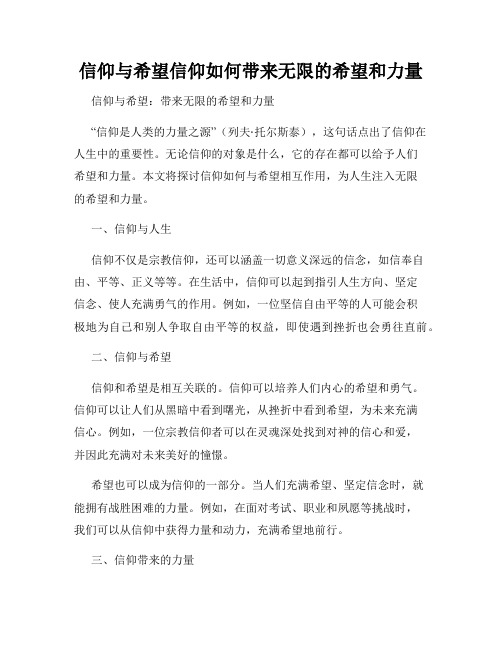 信仰与希望信仰如何带来无限的希望和力量

信仰与希望：带来无限的希望和力量

“信仰是人类的力量之源”（列夫·托尔斯泰），这句话点出了信仰在人生中的重要性。无论信仰的对象是什么，它的存在都可以给予人们希望和力量。本文将探讨信仰如何与希望相互作用，为人生注入无限的希望和力量。

一、信仰与人生

信仰不仅是宗教信仰，还可以涵盖一切意义深远的信念，如信奉自由、平等、正义等等。在生活中，信仰可以起到指引人生方向、坚定信念、使人充满勇气的作用。例如，一位坚信自由平等的人可能会积极地为自己和别人争取自由平等的权益，即使遇到挫折也会勇往直前。

二、信仰与希望

信仰和希望是相互关联的。信仰可以培养人们内心的希望和勇气。信仰可以让人们从黑暗中看到曙光，从挫折中看到希望，为未来充满信心。例如，一位宗教信仰者可以在灵魂深处找到对神的信心和爱，并因此充满对未来美好的憧憬。

希望也可以成为信仰的一部分。当人们充满希望、坚定信念时，就能拥有战胜困难的力量。例如，在面对考试、职业和夙愿等挑战时，我们可以从信仰中获得力量和动力，充满希望地前行。

三、信仰带来的力量